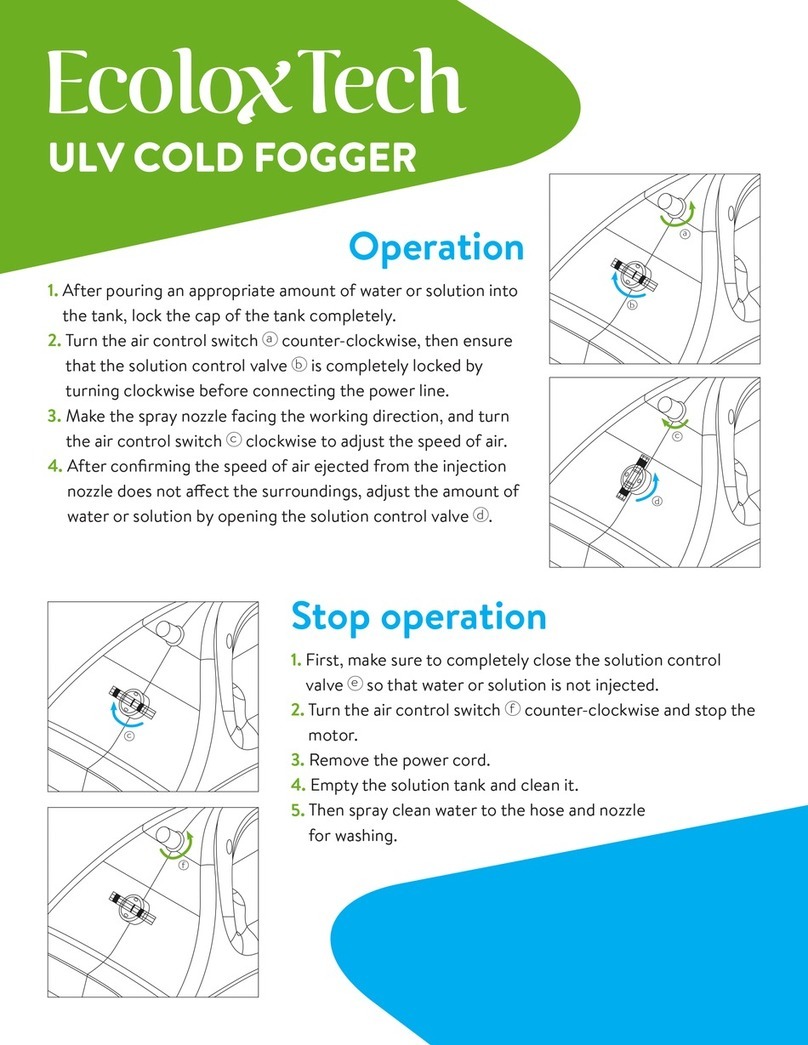 EcoloxTech
ULV COLD FOGGER

Operation

1. After pouring an appropriate amount of water or solution into the tank, lock the cap of the tank completely.
2. Turn the air control switch ⓐ counter-clockwise, then ensure that the solution control valve ⓑ is completely locked by turning clockwise before connecting the power line.
3. Make the spray nozzle facing the working direction, and turn the air control switch ⓒ clockwise to adjust the speed of air.
4. After confirming the speed of air ejected from the injection nozzle does not affect the surroundings, adjust the amount of water or solution by opening the solution control valve ⓓ.

ⓐ
ⓑ
ⓒ
ⓓ

Stop operation

1. First, make sure to completely close the solution control valve ⓔ so that water or solution is not injected.
2. Turn the air control switch ⓕ counter-clockwise and stop the motor.
3. Remove the power cord.
4. Empty the solution tank and clean it.
5. Then spray clean water to the hose and nozzle for washing.

ⓔ
ⓕ